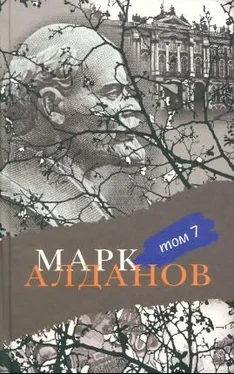 том 7

МАРК
АЛДАНОВ